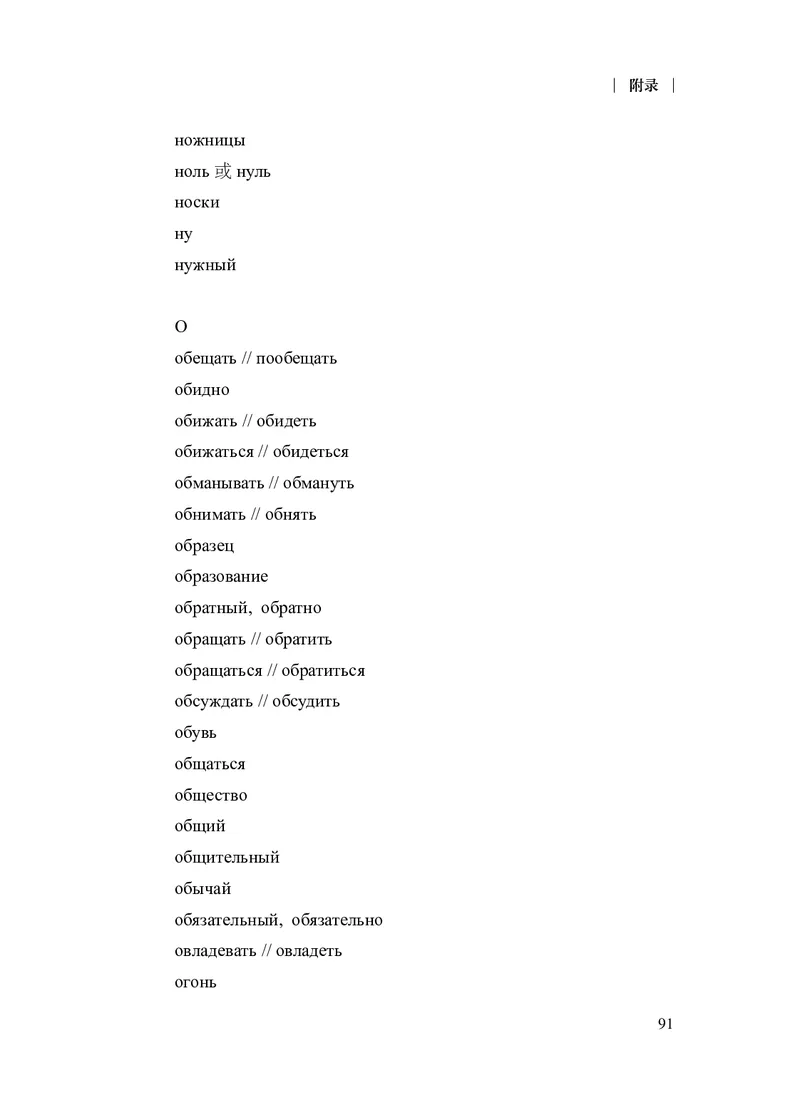 | 附录 |

ножницы

ноль 或 нуль

носки

ну

нужный

О

обещать // пообещать

обидно

обижать // обидеть

обижаться // обидеться

обманывать // обмануть

обнимать // обнять

образец

образование

обратный, обратно

обращать // обратить

обращаться // обратиться

обсуждать // обсудить

обувь

общаться

общество

общий

общительный

обычай

обязательный, обязательно

овладевать // овладеть

огонь

91